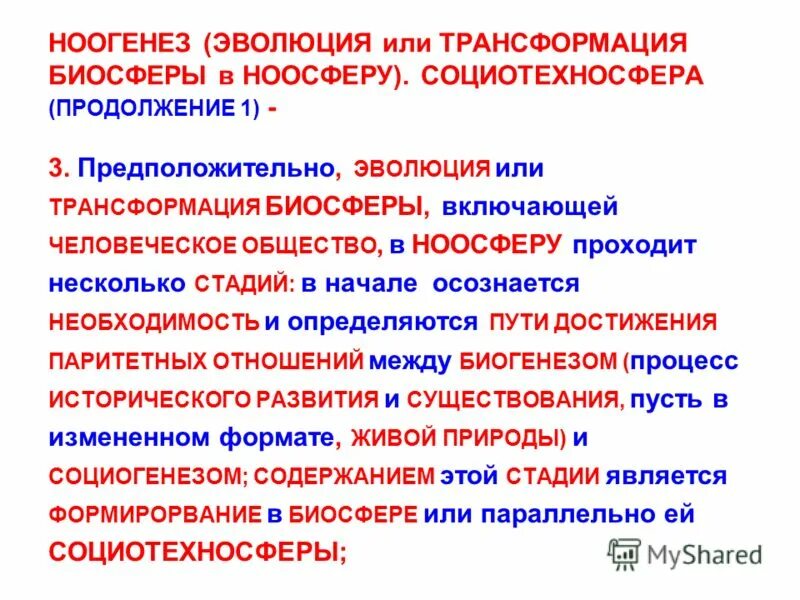 НООГЕНЕЗ (ЭВОЛЮЦИЯ или ТРАНСФОРМАЦИЯ БИОСФЕРЫ в НООСФЕРУ). СОЦИОТЕХНОСФЕРА (ПРОДОЛЖЕНИЕ 1) -

3. Предположительно, ЭВОЛЮЦИЯ или ТРАНСФОРМАЦИЯ БИОСФЕРЫ, включающей ЧЕЛОВЕЧЕСКОЕ ОБЩЕСТВО, в НООСФЕРУ проходит несколько СТАДИЙ: в начале осознается НЕОБХОДИМОСТЬ и определяются ПУТИ ДОСТИЖЕНИЯ ПАРИТЕТНЫХ ОТНОШЕНИЙ между БИОГЕНЕЗОМ (процесс ИСТОРИЧЕСКОГО РАЗВИТИЯ и СУЩЕСТВОВАНИЯ, пусть в измененном формате, ЖИВОЙ ПРИРОДЫ) и СОЦИОГЕНЕЗОМ; СОДЕРЖАНИЕМ этой СТАДИИ является ФОРМИРОРВАНИЕ в БИОСФЕРЕ или параллельно ей СОЦИОТЕХНОСФЕРЫ;

MyShared